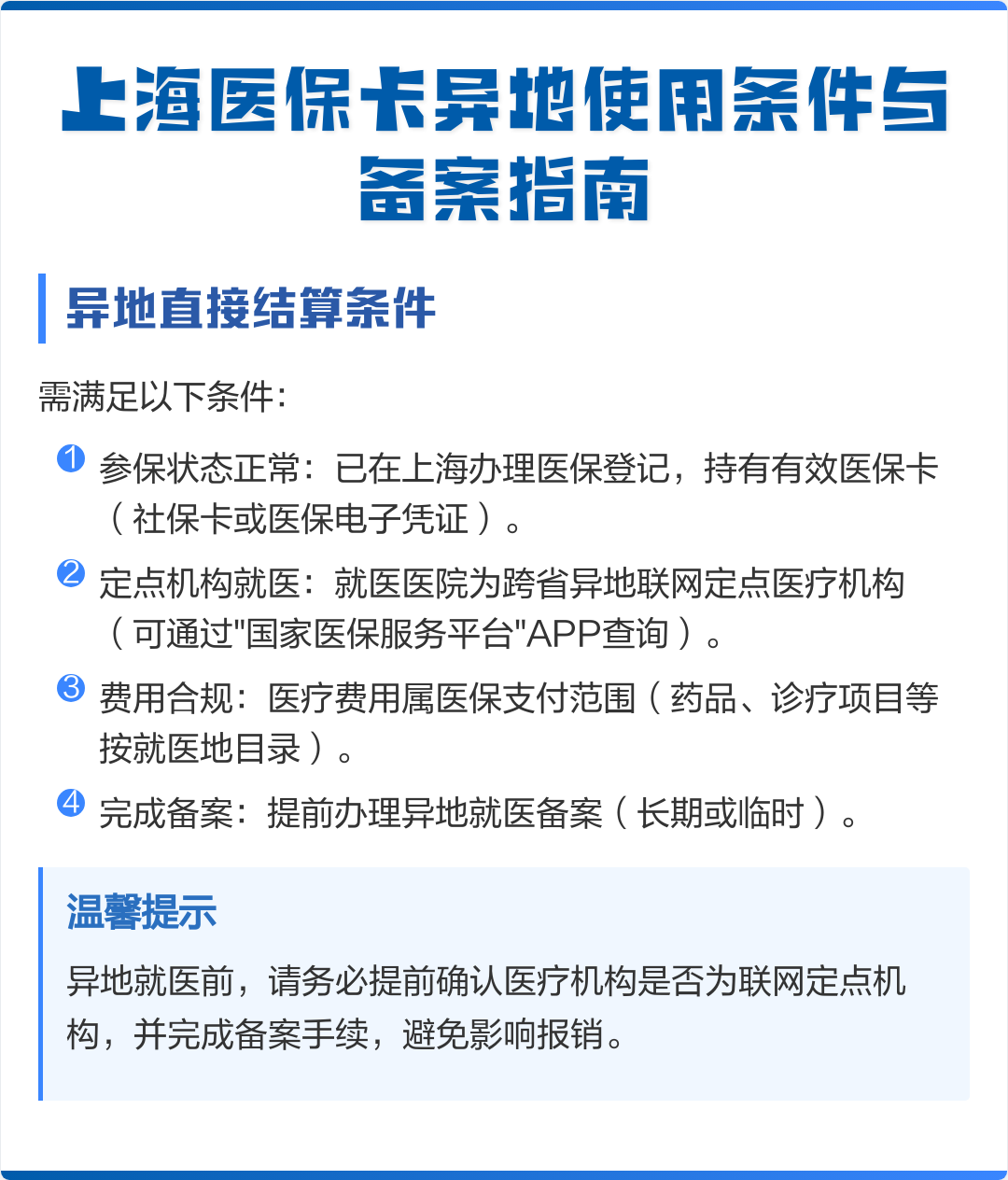 上海医保卡异地使用条件与备案指南

异地直接结算条件

需满足以下条件：

1 参保状态正常：已在上海办理医保登记，持有有效医保卡（社保卡或医保电子凭证）。

2 定点机构就医：就医医院为跨省异地联网定点医疗机构（可通过"国家医保服务平台"APP查询）。

3 费用合规：医疗费用属医保支付范围（药品、诊疗项目等按就医地目录）。

4 完成备案：提前办理异地就医备案（长期或临时）。

温馨提示

异地就医前，请务必提前确认医疗机构是否为联网定点机构，并完成备案手续，避免影响报销。